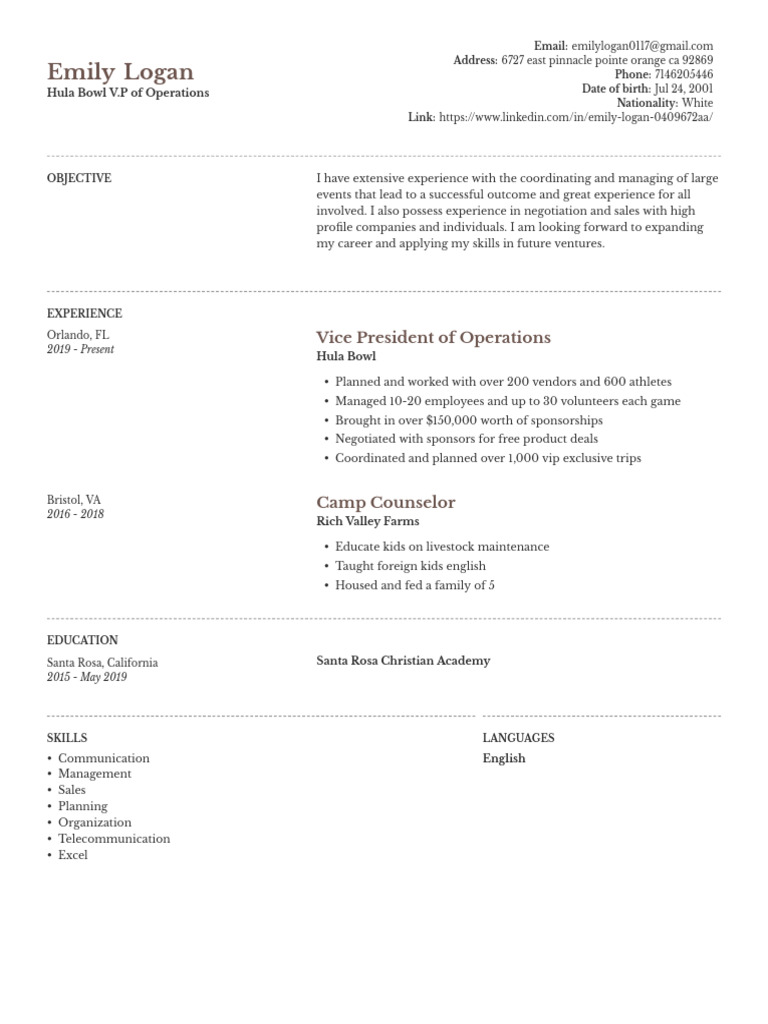 Emily Logan
Hula Bowl V.P of Operations

Email: emilylogan0117@gmail.com
Address: 6727 east pinnacle pointe orange ca 92869
Phone: 7146205446
Date of birth: Jul 24, 2001
Nationality: White
Link: https://www.linkedin.com/in/emily-logan-0409672aa/

OBJECTIVE

I have extensive experience with the coordinating and managing of large events that lead to a successful outcome and great experience for all involved. I also possess experience in negotiation and sales with high profile companies and individuals. I am looking forward to expanding my career and applying my skills in future ventures.

EXPERIENCE

Orlando, FL
2019 - Present

Vice President of Operations
Hula Bowl

• Planned and worked with over 200 vendors and 600 athletes
• Managed 10-20 employees and up to 30 volunteers each game
• Brought in over $150,000 worth of sponsorships
• Negotiated with sponsors for free product deals
• Coordinated and planned over 1,000 vip exclusive trips

Bristol, VA
2016 - 2018

Camp Counselor
Rich Valley Farms

• Educate kids on livestock maintenance
• Taught foreign kids english
• Housed and fed a family of 5

EDUCATION

Santa Rosa, California
2015 - May 2019

Santa Rosa Christian Academy

SKILLS

• Communication
• Management
• Sales
• Planning
• Organization
• Telecommunication
• Excel

LANGUAGES

English